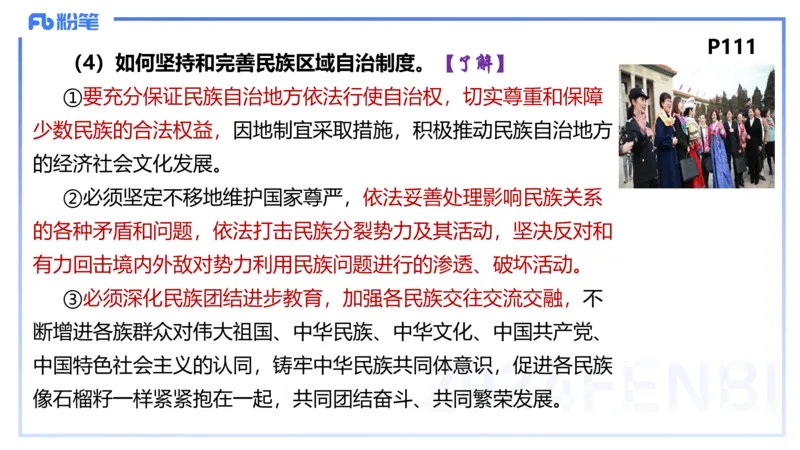 Fb 粉笔

P111

（4）如何坚持和完善民族区域自治制度。【了解】

①要充分保证民族自治地方依法行使自治权，切实尊重和保障少数民族的合法权益，因地制宜采取措施，积极推动民族自治地方的经济社会文化发展。

②必须坚定不移地维护国家尊严，依法妥善处理影响民族关系的各种矛盾和问题，依法打击民族分裂势力及其活动，坚决反对和有力回击境内外敌对势力利用民族问题进行的渗透、破坏活动。

③必须深化民族团结进步教育，加强各民族交往交流交融，不断增进各族群众对伟大祖国、中华民族、中华文化、中国共产党、中国特色社会主义的认同，铸牢中华民族共同体意识，促进各民族像石榴籽一样紧紧抱在一起，共同团结奋斗、共同繁荣发展。

FENBI